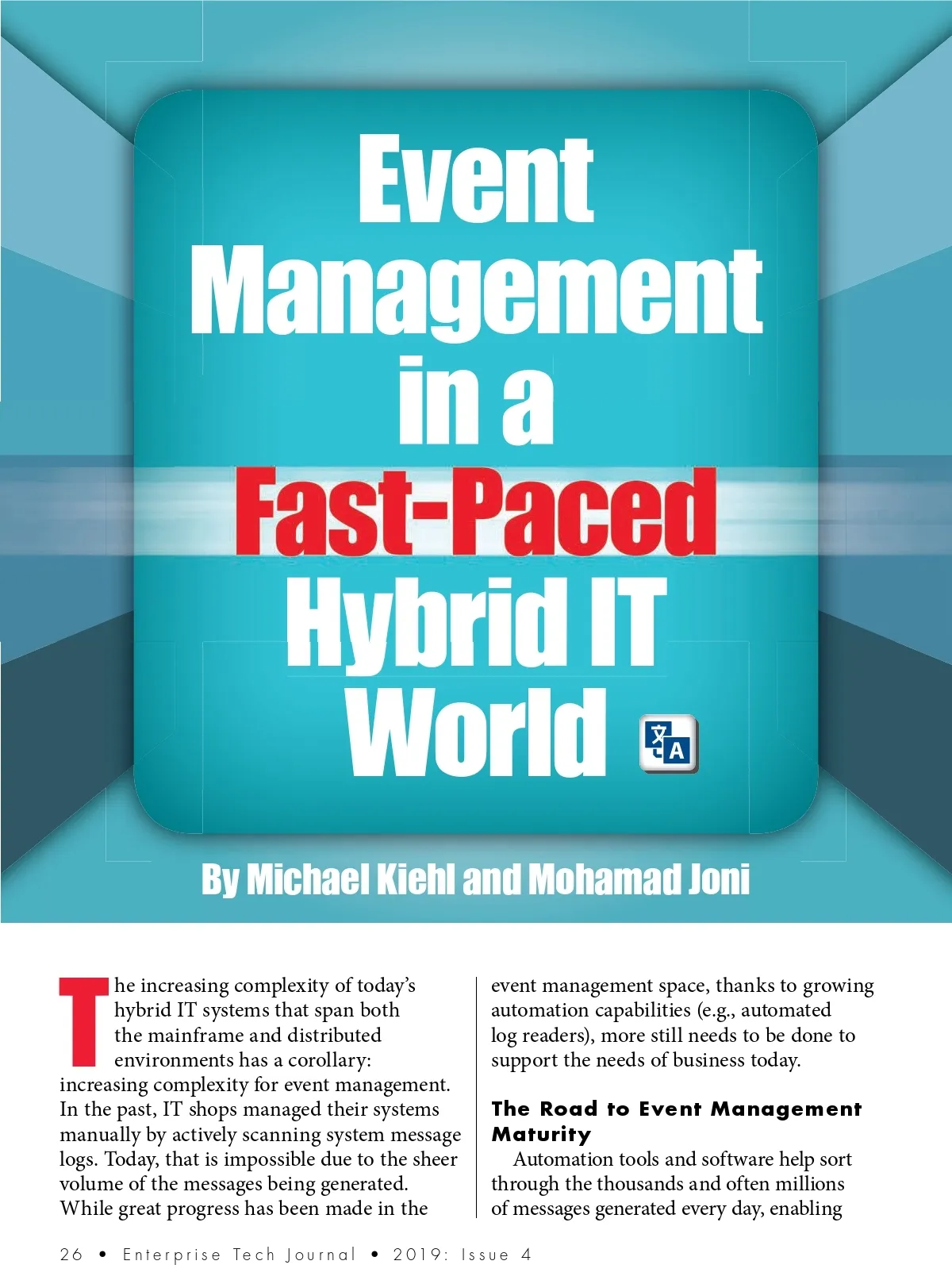 Event Management in a Fast-Paced Hybrid IT World

By Michael Kiehl and Mohamad Joni

The increasing complexity of today's hybrid IT systems that span both the mainframe and distributed environments has a corollary: increasing complexity for event management. In the past, IT shops managed their systems manually by actively scanning system message logs. Today, that is impossible due to the sheer volume of the messages being generated. While great progress has been made in the event management space, thanks to growing automation capabilities (e.g., automated log readers), more still needs to be done to support the needs of business today.

The Road to Event Management Maturity

Automation tools and software help sort through the thousands and often millions of messages generated every day, enabling

26 • Enterprise Tech Journal • 2019: Issue 4